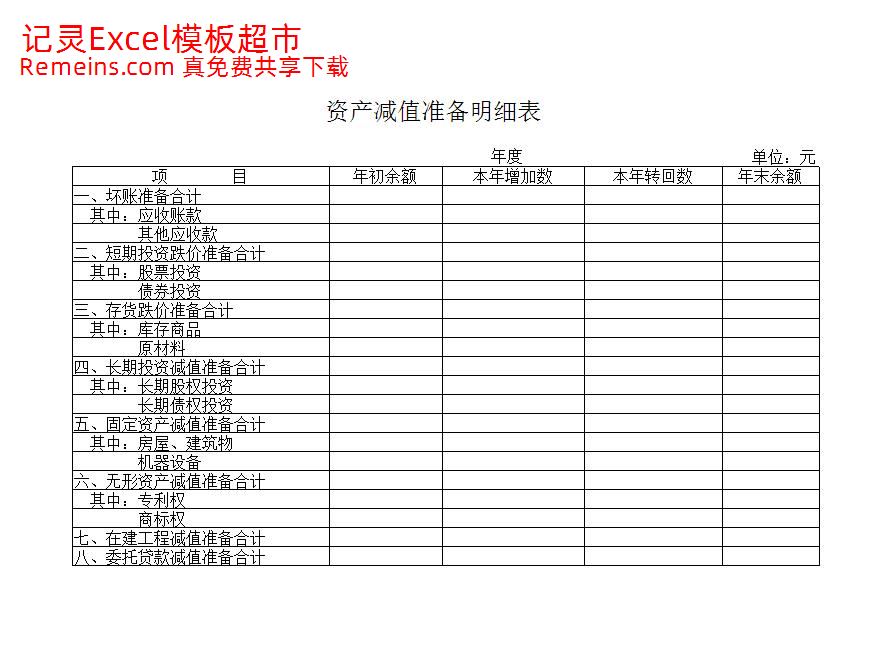 记灵Excel模板超市
Remeins.com 真免费共享下载

资产减值准备明细表

年度

单位：元

| 项　　目 | 年初余额 | 本年增加数 | 本年转回数 | 年末余额 |
|---|---|---|---|---|
| 一、坏账准备合计 | | | | |
| 其中：应收账款 | | | | |
| 其他应收款 | | | | |
| 二、短期投资跌价准备合计 | | | | |
| 其中：股票投资 | | | | |
| 债券投资 | | | | |
| 三、存货跌价准备合计 | | | | |
| 其中：库存商品 | | | | |
| 原材料 | | | | |
| 四、长期投资减值准备合计 | | | | |
| 其中：长期股权投资 | | | | |
| 长期债权投资 | | | | |
| 五、固定资产减值准备合计 | | | | |
| 其中：房屋、建筑物 | | | | |
| 机器设备 | | | | |
| 六、无形资产减值准备合计 | | | | |
| 其中：专利权 | | | | |
| 商标权 | | | | |
| 七、在建工程减值准备合计 | | | | |
| 八、委托贷款减值准备合计 | | | | |